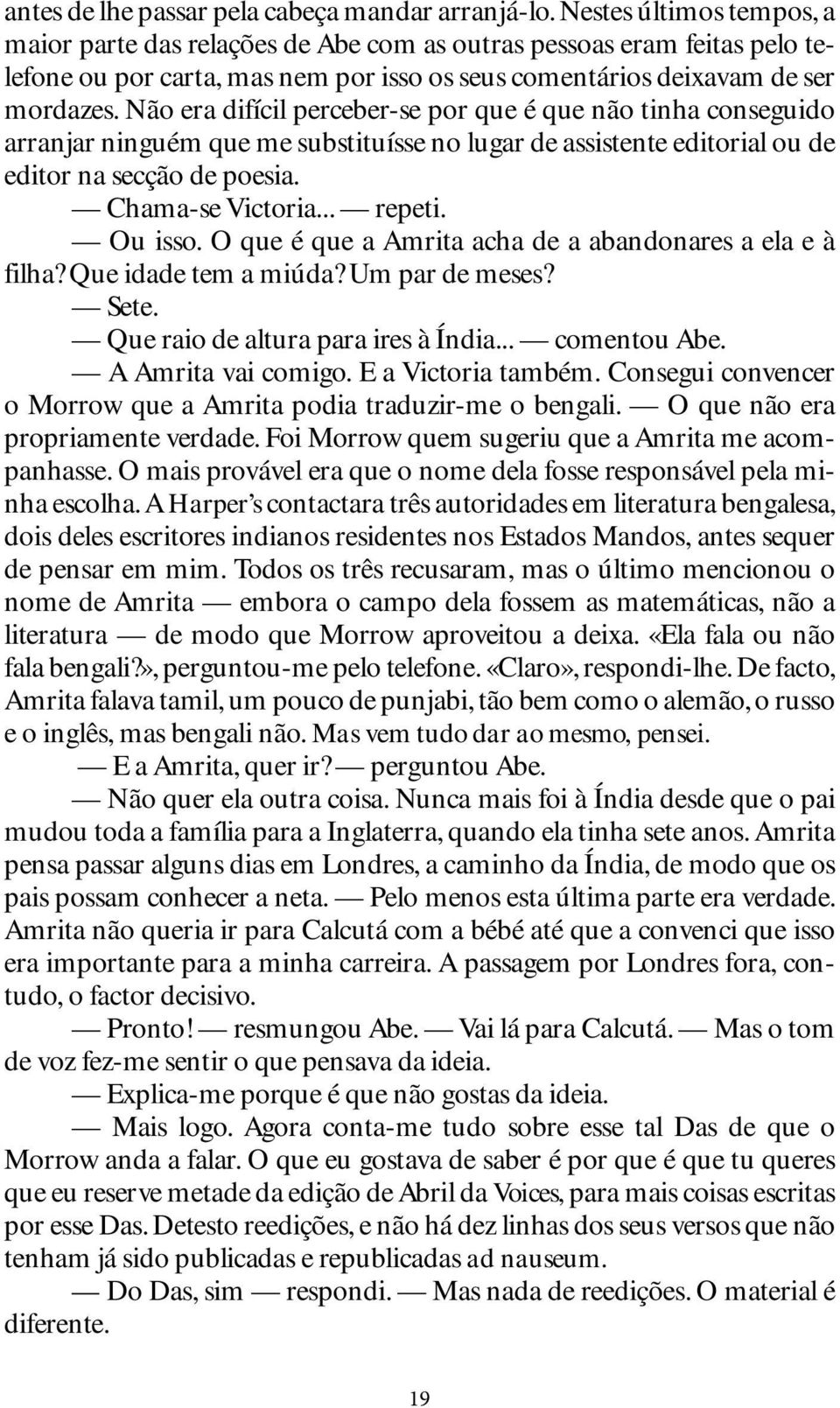 antes de lhe passar pela cabeça mandar arranjá-lo. Nestes últimos tempos, a maior parte das relações de Abe com as outras pessoas eram feitas pelo telefone ou por carta, mas nem por isso os seus comentários deixavam de ser mordazes. Não era difícil perceber-se por que é que não tinha conseguido arranjar ninguém que me substituísse no lugar de assistente editorial ou de editor na secção de poesia.

— Chama-se Victoria... — repeti.

— Ou isso. O que é que a Amrita acha de a abandonares a ela e à filha? Que idade tem a miúda? Um par de meses?

— Sete.

— Que raio de altura para ires à Índia... — comentou Abe.

— A Amrita vai comigo. E a Victoria também. Consegui convencer o Morrow que a Amrita podia traduzir-me o bengali. — O que não era propriamente verdade. Foi Morrow quem sugeriu que a Amrita me acompanhasse. O mais provável era que o nome dela fosse responsável pela minha escolha. A Harper's contactara três autoridades em literatura bengalesa, dois deles escritores indianos residentes nos Estados Mandos, antes sequer de pensar em mim. Todos os três recusaram, mas o último mencionou o nome de Amrita — embora o campo dela fossem as matemáticas, não a literatura — de modo que Morrow aproveitou a deixa. «Ela fala ou não fala bengali?», perguntou-me pelo telefone. «Claro», respondi-lhe. De facto, Amrita falava tamil, um pouco de punjabi, tão bem como o alemão, o russo e o inglês, mas bengali não. Mas vem tudo dar ao mesmo, pensei.

— E a Amrita, quer ir? — perguntou Abe.

— Não quer ela outra coisa. Nunca mais foi à Índia desde que o pai mudou toda a família para a Inglaterra, quando ela tinha sete anos. Amrita pensa passar alguns dias em Londres, a caminho da Índia, de modo que os pais possam conhecer a neta. — Pelo menos esta última parte era verdade. Amrita não queria ir para Calcutá com a bébé até que a convenci que isso era importante para a minha carreira. A passagem por Londres fora, contudo, o factor decisivo.

— Pronto! — resmungou Abe. — Vai lá para Calcutá. — Mas o tom de voz fez-me sentir o que pensava da ideia.

— Explica-me porque é que não gostas da ideia.

— Mais logo. Agora conta-me tudo sobre esse tal Das de que o Morrow anda a falar. O que eu gostava de saber é por que é que tu queres que eu reserve metade da edição de Abril da Voices, para mais coisas escritas por esse Das. Detesto reedições, e não há dez linhas dos seus versos que não tenham já sido publicadas e republicadas ad nauseum.

— Do Das, sim — respondi. — Mas nada de reedições. O material é diferente.

19